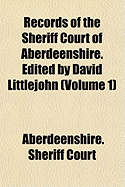 Records of the Sheriff Court of Aberdeenshire. Edited by David Littlejohn (Volume 1)

Aberdeenshire. Sheriff Court